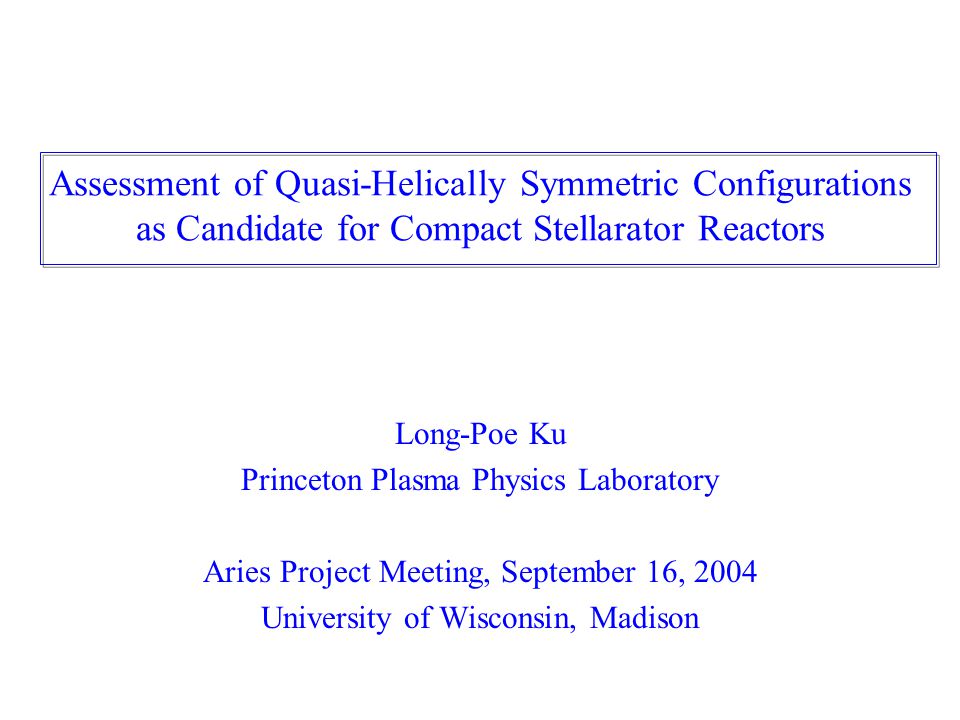 Assessment of Quasi-Helically Symmetric Configurations as Candidate for Compact Stellarator Reactors

Long-Poe Ku
Princeton Plasma Physics Laboratory

Aries Project Meeting, September 16, 2004
University of Wisconsin, Madison